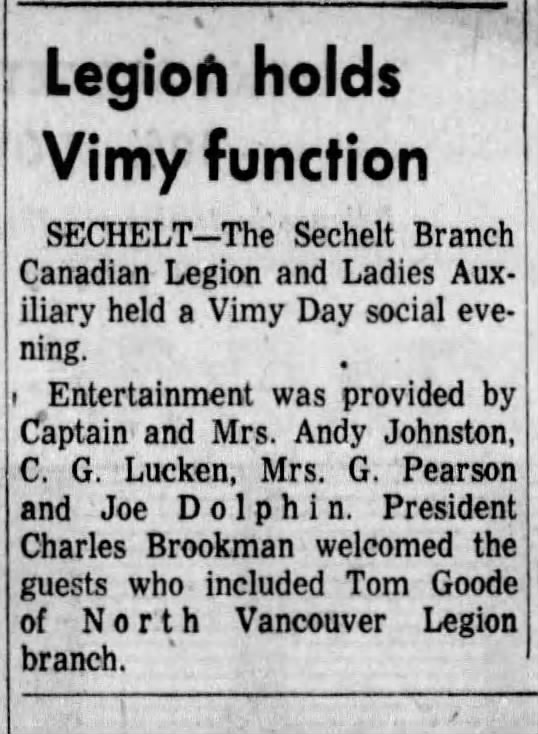 Legion holds Vimy function

SECHELT—The Sechelt Branch Canadian Legion and Ladies Auxiliary held a Vimy Day social evening.

Entertainment was provided by Captain and Mrs. Andy Johnston, C. G. Lucken, Mrs. G. Pearson and Joe Dolphin. President Charles Brookman welcomed the guests who included Tom Goode of North Vancouver Legion branch.